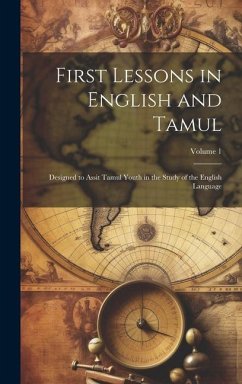 First Lessons in English and Tamul

Volume 1

Designed to Assit Tamul Youth in the Study of the English Language